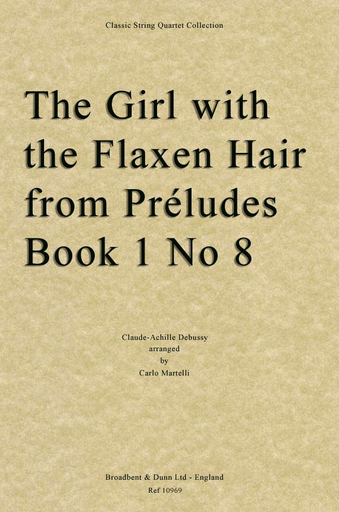 Classic String Quartet Collection

The Girl with the Flaxen Hair from Préludes Book 1 No 8

Claude-Achille Debussy
arranged
by
Carlo Martelli

Broadbent & Dunn Ltd - England
Ref 10969